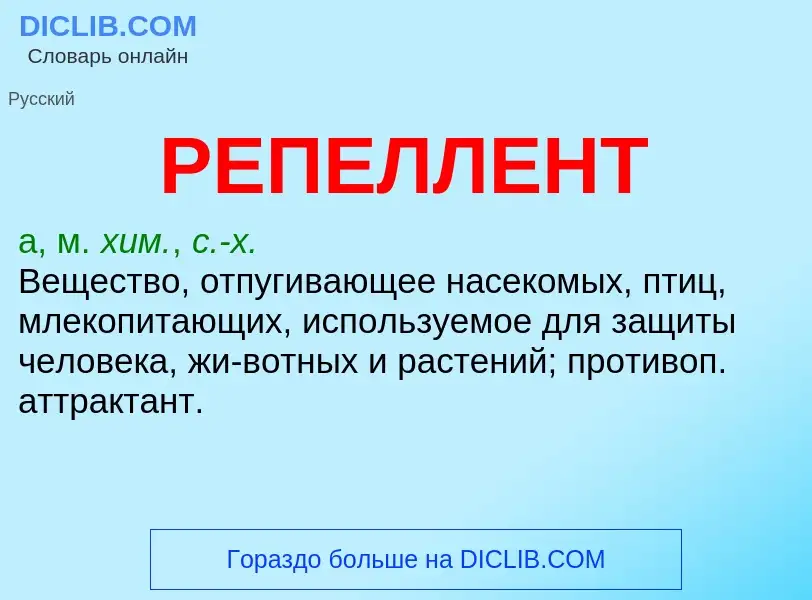 DICLIB.COM
Словарь онлайн

Русский

РЕПЕЛЛЕНТ

а, м. хим., с.-х.
Вещество, отпугивающее насекомых, птиц, млекопитающих, используемое для защиты человека, жи-вотных и растений; противоп. аттрактант.

Гораздо больше на DICLIB.COM